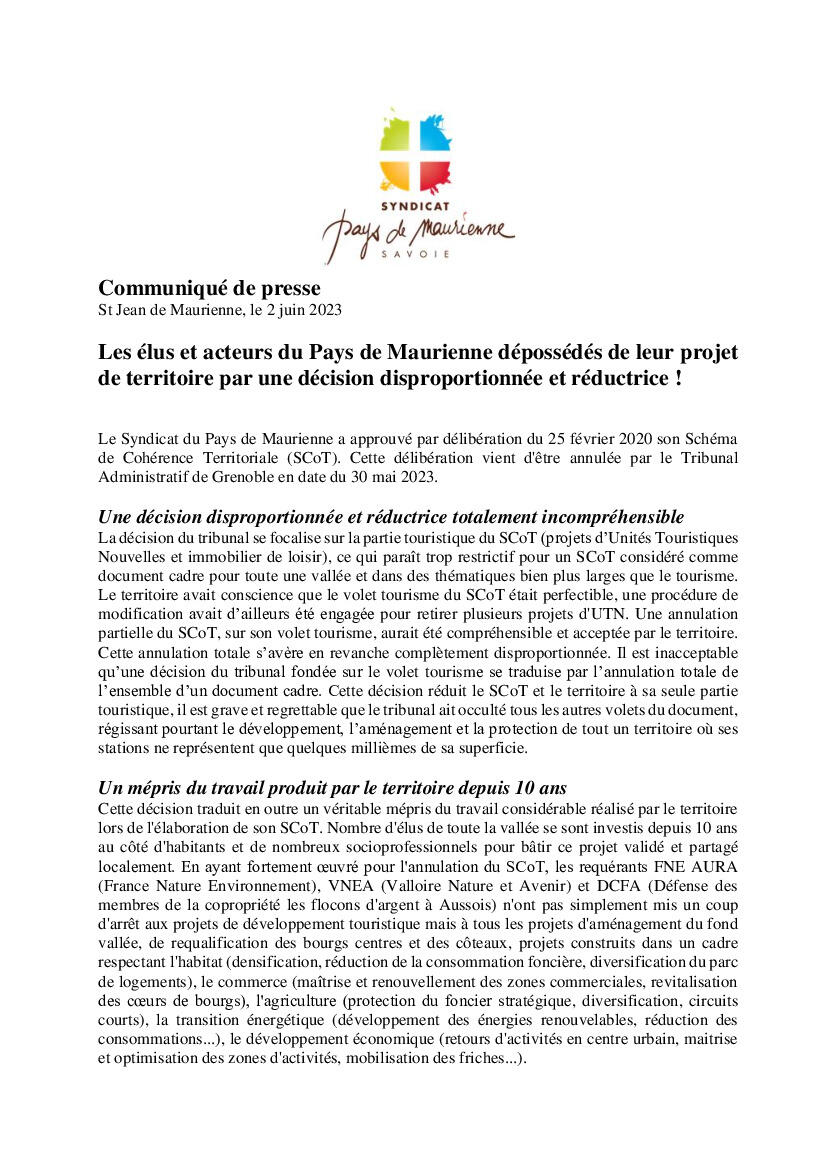 SYNDICAT
Pays de Maurienne
SAVOIE

Communiqué de presse
St Jean de Maurienne, le 2 juin 2023

Les élus et acteurs du Pays de Maurienne dépossédés de leur projet de territoire par une décision disproportionnée et réductrice !

Le Syndicat du Pays de Maurienne a approuvé par délibération du 25 février 2020 son Schéma de Cohérence Territoriale (SCoT). Cette délibération vient d'être annulée par le Tribunal Administratif de Grenoble en date du 30 mai 2023.

Une décision disproportionnée et réductrice totalement incompréhensible
La décision du tribunal se focalise sur la partie touristique du SCoT (projets d'Unités Touristiques Nouvelles et immobilier de loisir), ce qui paraît trop restrictif pour un SCoT considéré comme document cadre pour toute une vallée et dans des thématiques bien plus larges que le tourisme. Le territoire avait conscience que le volet tourisme du SCoT était perfectible, une procédure de modification avait d'ailleurs été engagée pour retirer plusieurs projets d'UTN. Une annulation partielle du SCoT, sur son volet tourisme, aurait été compréhensible et acceptée par le territoire. Cette annulation totale s'avère en revanche complètement disproportionnée. Il est inacceptable qu'une décision du tribunal fondée sur le volet tourisme se traduise par l'annulation totale de l'ensemble d'un document cadre. Cette décision réduit le SCoT et le territoire à sa seule partie touristique, il est grave et regrettable que le tribunal ait occulté tous les autres volets du document, régissant pourtant le développement, l'aménagement et la protection de tout un territoire où ses stations ne représentent que quelques millièmes de sa superficie.

Un mépris du travail produit par le territoire depuis 10 ans
Cette décision traduit en outre un véritable mépris du travail considérable réalisé par le territoire lors de l'élaboration de son SCoT. Nombre d'élus de toute la vallée se sont investis depuis 10 ans au côté d'habitants et de nombreux socioprofessionnels pour bâtir ce projet validé et partagé localement. En ayant fortement œuvré pour l'annulation du SCoT, les requérants FNE AURA (France Nature Environnement), VNEA (Valloire Nature et Avenir) et DCFA (Défense des membres de la copropriété les flocons d'argent à Aussois) n'ont pas simplement mis un coup d'arrêt aux projets de développement touristique mais à tous les projets d'aménagement du fond vallée, de requalification des bourgs centres et des côteaux, projets construits dans un cadre respectant l'habitat (densification, réduction de la consommation foncière, diversification du parc de logements), le commerce (maîtrise et renouvellement des zones commerciales, revitalisation des cœurs de bourgs), l'agriculture (protection du foncier stratégique, diversification, circuits courts), la transition énergétique (développement des énergies renouvelables, réduction des consommations...), le développement économique (retours d'activités en centre urbain, maitrise et optimisation des zones d'activités, mobilisation des friches...).